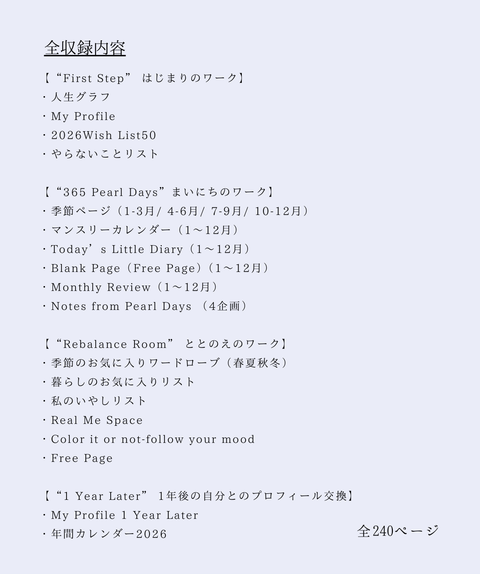 全収録内容

【“First Step” はじまりのワーク】
・人生グラフ
・My Profile
・2026Wish List50
・やらないことリスト

【“365 Pearl Days”まいにちのワーク】
・季節ページ（1-3月/ 4-6月/ 7-9月/ 10-12月）
・マンスリーカレンダー（1～12月）
・Today’s Little Diary（1～12月）
・Blank Page（Free Page）（1～12月）
・Monthly Review（1～12月）
・Notes from Pearl Days （4企画）

【“Rebalance Room” ととのえのワーク】
・季節のお気に入りワードローブ（春夏秋冬）
・暮らしのお気に入りリスト
・私のいやしリスト
・Real Me Space
・Color it or not-follow your mood
・Free Page

【“1 Year Later” 1年後の自分とのプロフィール交換】
・My Profile 1 Year Later
・年間カレンダー2026

全240ページ